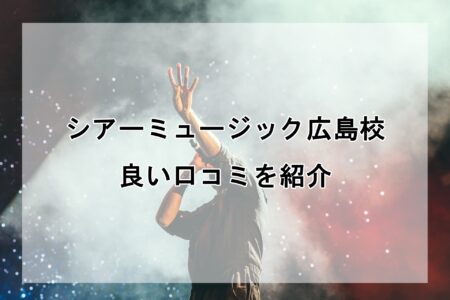 シアーミュージック広島校

良い口コミを紹介